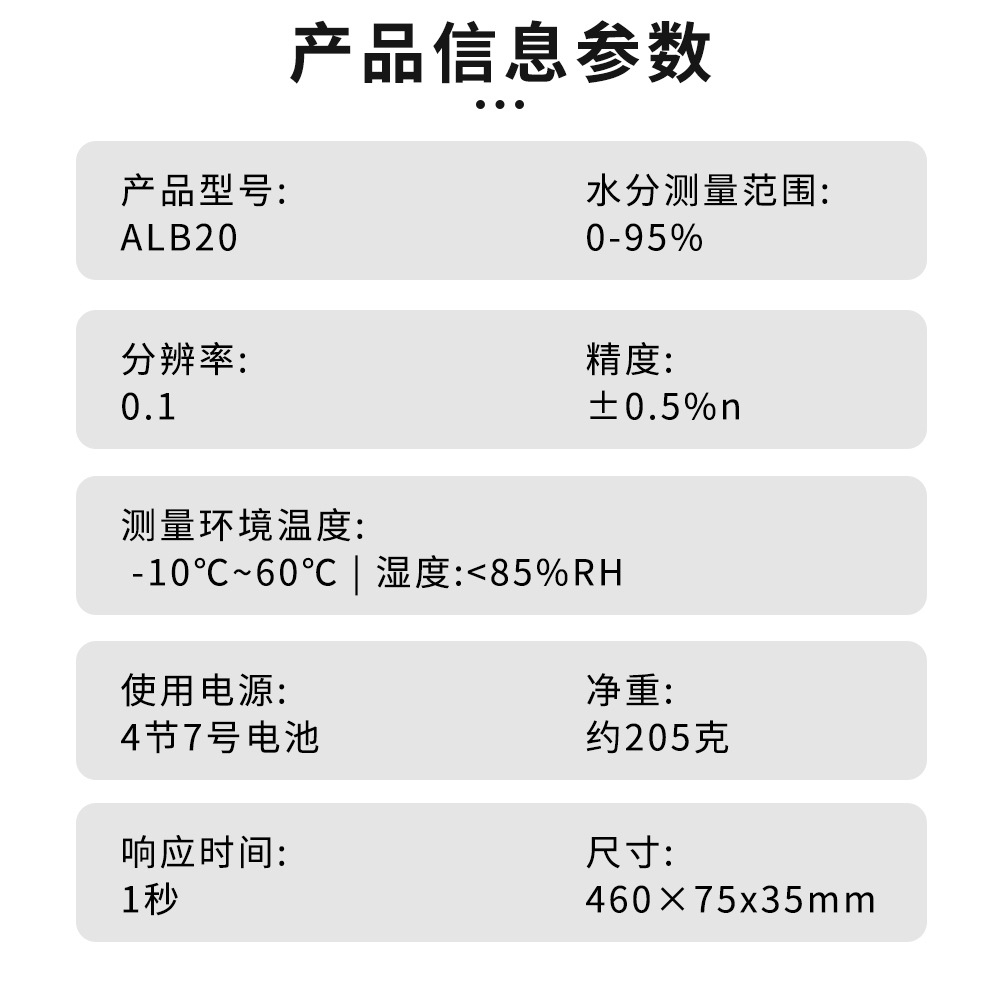 产品信息参数

产品型号:
ALB20

水分测量范围:
0-95%

分辨率:
0.1

精度:
±0.5%n

测量环境温度:
-10℃~60℃ | 湿度:<85%RH

使用电源:
4节7号电池

净重:
约205克

响应时间:
1秒

尺寸:
460×75x35mm